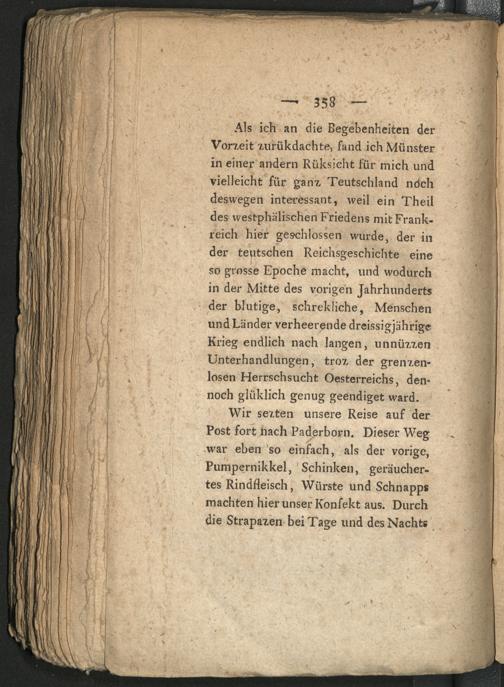 — 358 —

Als ich an die Begebenheiten der Vorzeit zurükdachte, fand ich Münster in einer andern Rüksicht für mich und vielleicht für ganz Teutschland noch deswegen interessant, weil ein Theil des westphälischen Friedens mit Frankreich hier geschlossen wurde, der in der teutschen Reichsgeschichte eine so grosse Epoche macht, und wodurch in der Mitte des vorigen Jahrhunderts der blutige, schrekliche, Menschen und Länder verheerende dreissigjährige Krieg endlich nach langen, unnüzzen Unterhandlungen, troz der grenzenlosen Herrschsucht Oesterreichs, dennoch glüklich genug geendiget ward.

Wir sezten unsere Reise auf der Post fort nach Paderborn. Dieser Weg war eben so einfach, als der vorige, Pumpernikkel, Schinken, geräuchertes Rindfleisch, Würste und Schnapps machten hier unser Konfekt aus. Durch die Strapazen bei Tage und des Nachts